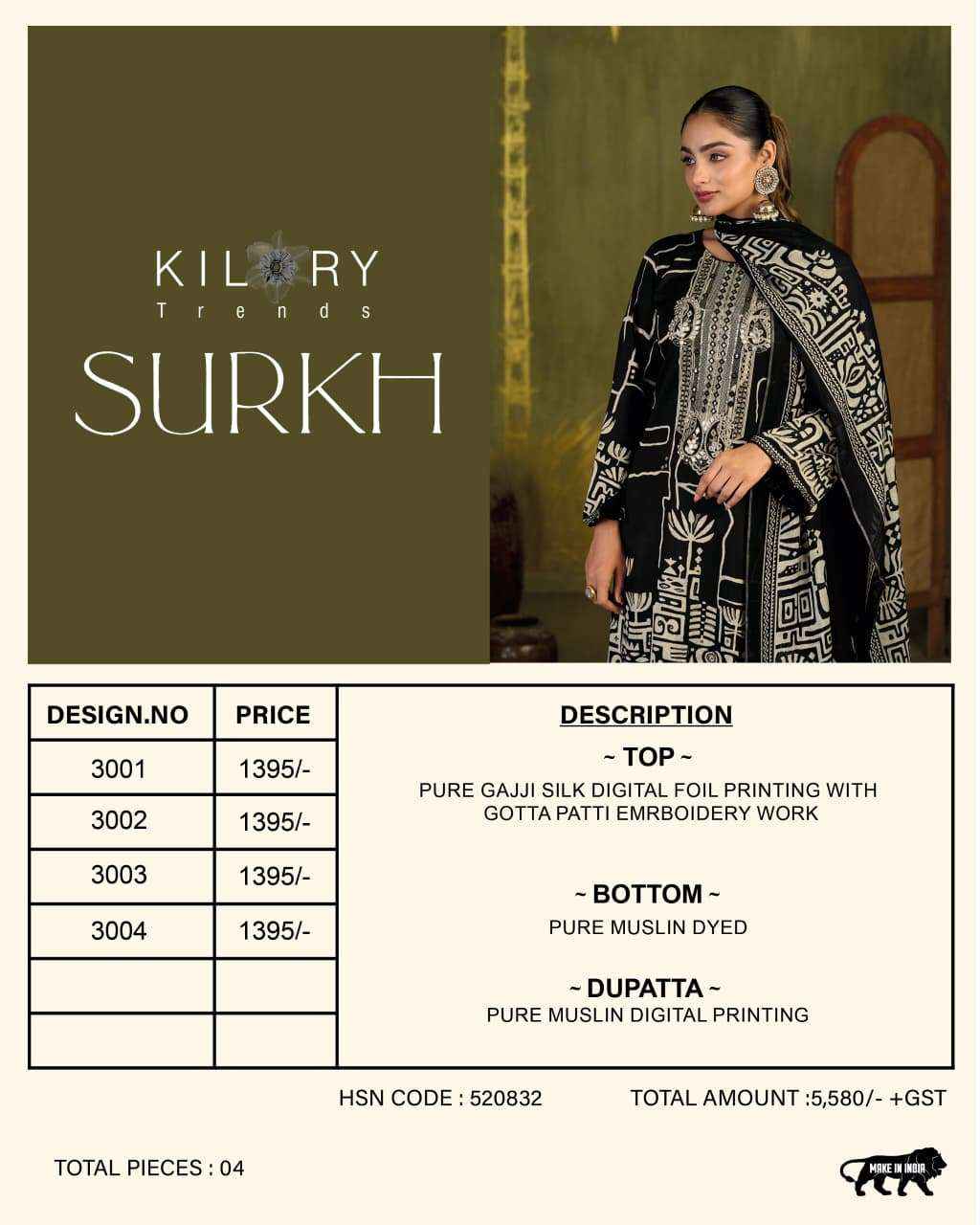 KILORY
Trends

SURKH

| DESIGN.NO | PRICE |
|---|---|
| 3001 | 1395/- |
| 3002 | 1395/- |
| 3003 | 1395/- |
| 3004 | 1395/- |
| | |
| | |

DESCRIPTION

~ TOP ~
PURE GAJJI SILK DIGITAL FOIL PRINTING WITH GOTTA PATTI EMRBOIDERY WORK

~ BOTTOM ~
PURE MUSLIN DYED

~ DUPATTA ~
PURE MUSLIN DIGITAL PRINTING

HSN CODE : 520832

TOTAL AMOUNT :5,580/- +GST

TOTAL PIECES : 04

MAKE IN INDIA